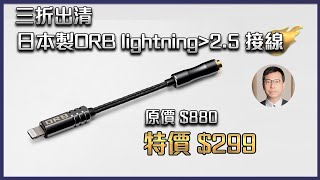 三折出清
日本製ORB lightning>2.5 接線

ORB

原價 $880
特價 $299